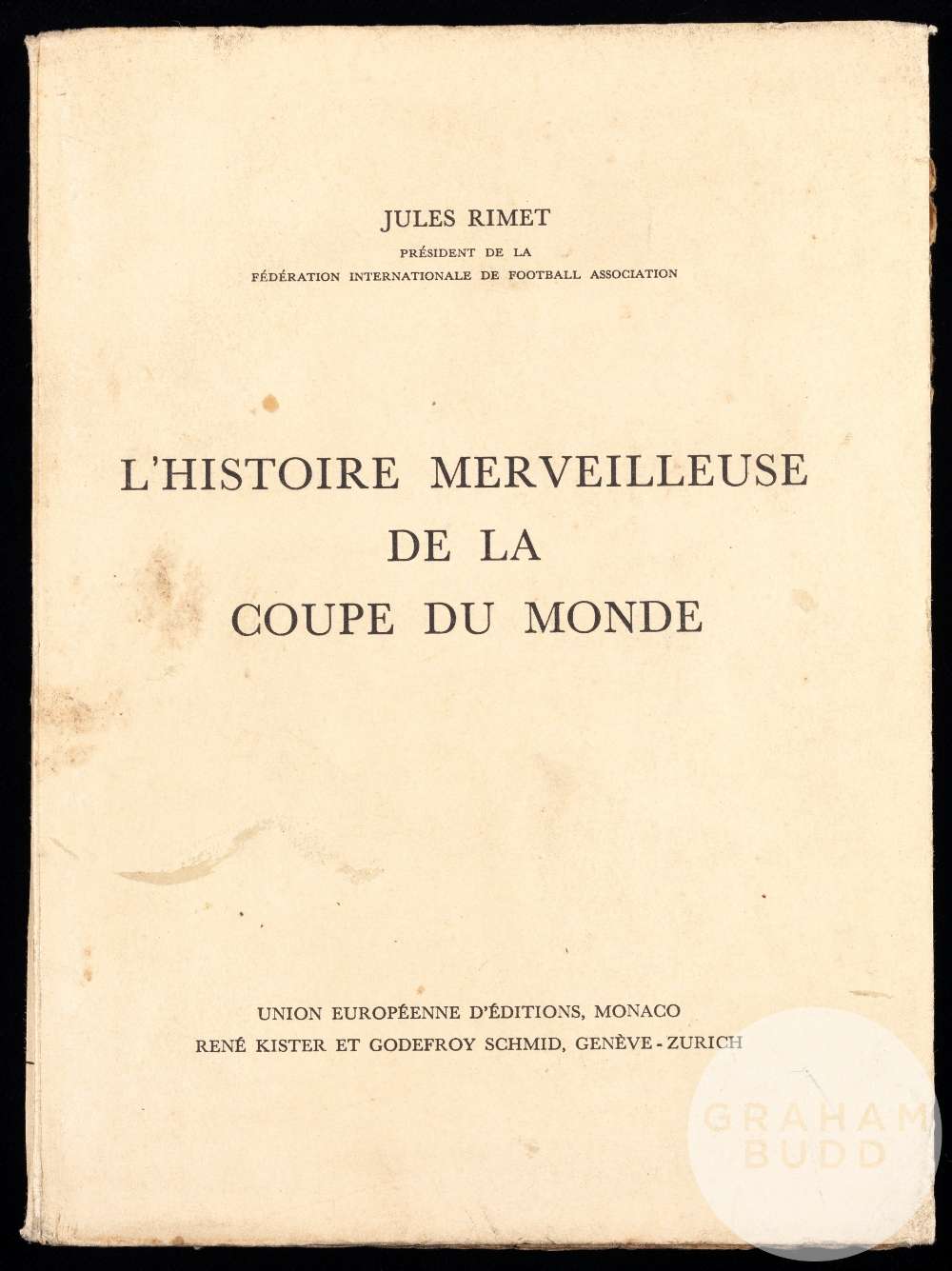 JULES RIMET
PRÉSIDENT DE LA
FÉDÉRATION INTERNATIONALE DE FOOTBALL ASSOCIATION

L'HISTOIRE MERVEILLEUSE
DE LA
COUPE DU MONDE

UNION EUROPÉENNE D'ÉDITIONS, MONACO
RENÉ KISTER ET GODEFROY SCHMID, GENÈVE - ZURICH

GRAHAM
BUDD